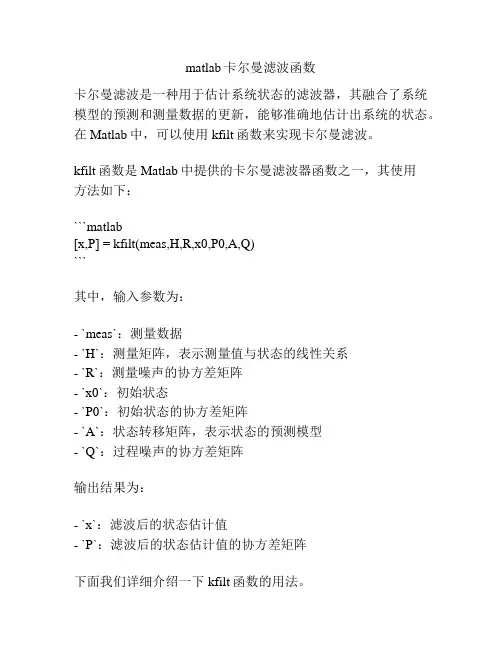 matlab 卡尔曼滤波函数

卡尔曼滤波是一种用于估计系统状态的滤波器，其融合了系统模型的预测和测量数据的更新，能够准确地估计出系统的状态。在 Matlab 中，可以使用 kfilt 函数来实现卡尔曼滤波。

kfilt 函数是 Matlab 中提供的卡尔曼滤波器函数之一，其使用方法如下：

```matlab
[x,P] = kfilt(meas,H,R,x0,P0,A,Q)
```

其中，输入参数为：

- `meas`：测量数据
- `H`：测量矩阵，表示测量值与状态的线性关系
- `R`：测量噪声的协方差矩阵
- `x0`：初始状态
- `P0`：初始状态的协方差矩阵
- `A`：状态转移矩阵，表示状态的预测模型
- `Q`：过程噪声的协方差矩阵

输出结果为：

- `x`：滤波后的状态估计值
- `P`：滤波后的状态估计值的协方差矩阵

下面我们详细介绍一下 kfilt 函数的用法。